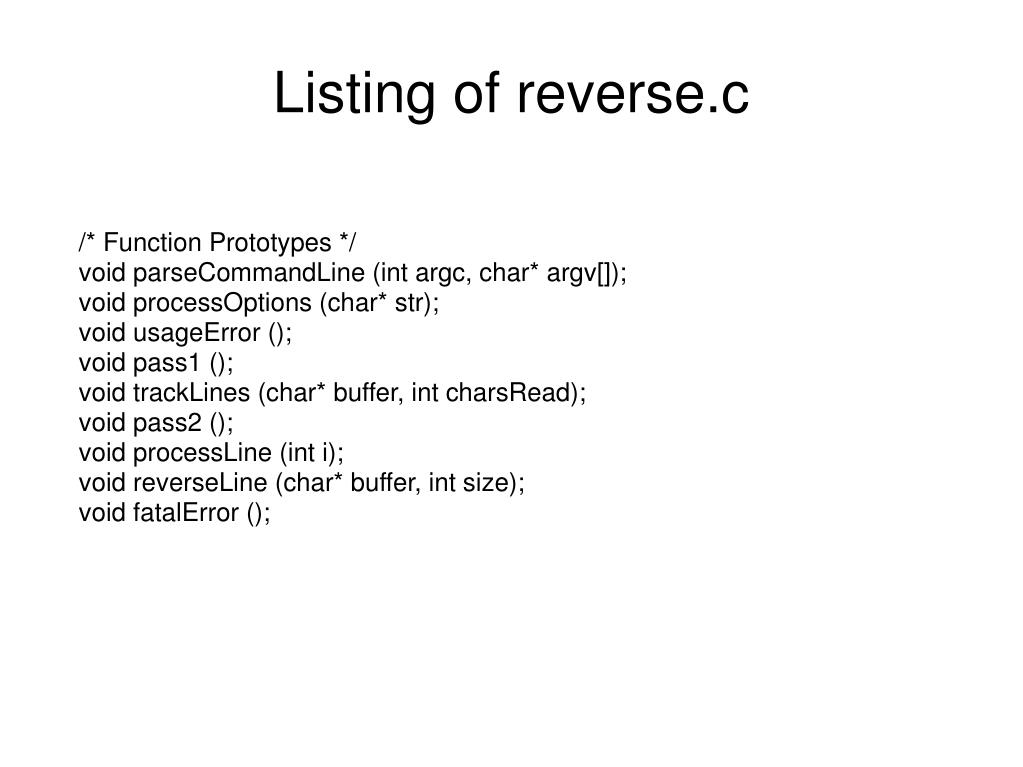 Listing of reverse.c

/* Function Prototypes */
void parseCommandLine (int argc, char* argv[]);
void processOptions (char* str);
void usageError ();
void pass1 ();
void trackLines (char* buffer, int charsRead);
void pass2 ();
void processLine (int i);
void reverseLine (char* buffer, int size);
void fatalError ();